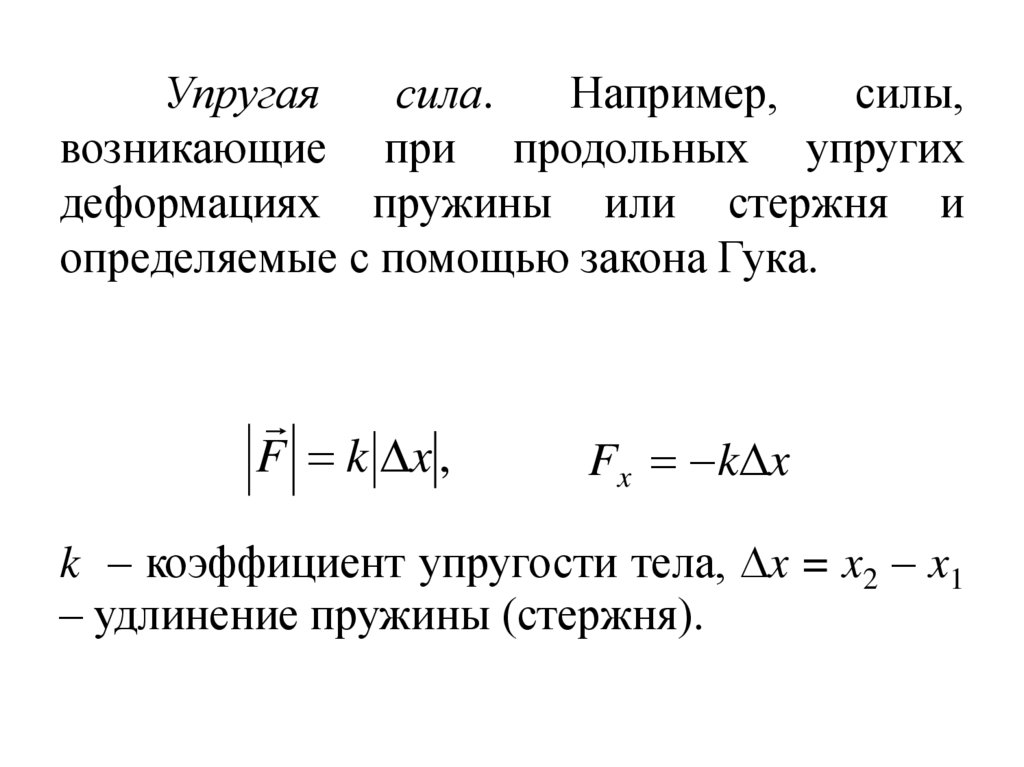 Упругая сила. Например, силы, возникающие при продольных упругих деформациях пружины или стержня и определяемые с помощью закона Гука.

$\left|\vec{F}\right| = k\left|\Delta x\right|,$ $F_x = -k\Delta x$

$k$ – коэффициент упругости тела, $\Delta x = x_2 - x_1$ – удлинение пружины (стержня).